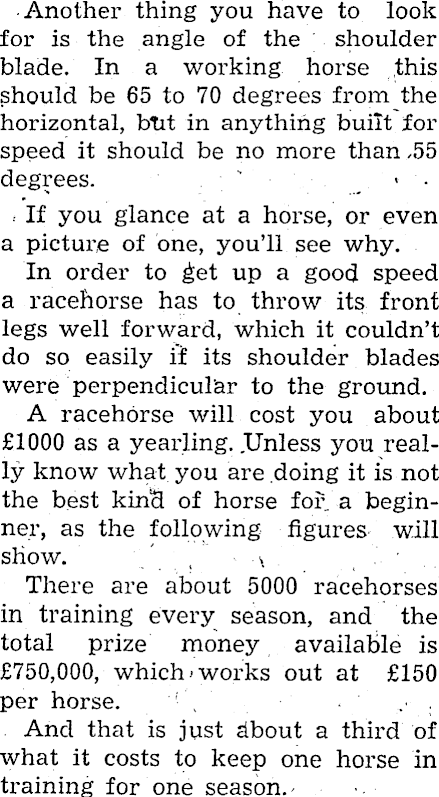 Another thing you have to look for is the angle of the shoulder blade. In a working horse this should be 65 to 70 degrees from the horizontal, but in anything built for speed it should be no more than 55 degrees.

If you glance at a horse, or even a picture of one, you'll see why.

In order to get up a good speed a racehorse has to throw its front legs well forward, which it couldn't do so easily if its shoulder blades were perpendicular to the ground.

A racehorse will cost you about £1000 as a yearling. Unless you really know what you are doing it is not the best kind of horse for a beginner, as the following figures will show.

There are about 5000 racehorses in training every season, and the total prize money available is £750,000, which works out at £150 per horse.

And that is just about a third of what it costs to keep one horse in training for one season.